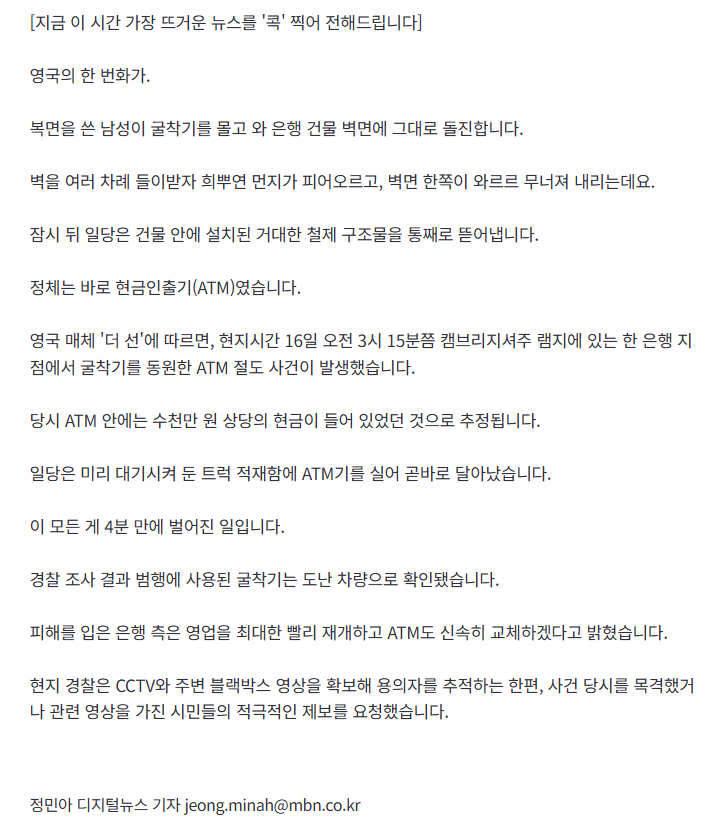 [지금 이 시간 가장 뜨거운 뉴스를 '콕' 찍어 전해드립니다]

영국의 한 번화가.

복면을 쓴 남성이 굴착기를 몰고 와 은행 건물 벽면에 그대로 돌진합니다.

벽을 여러 차례 들이받자 희뿌연 먼지가 피어오르고, 벽면 한쪽이 와르르 무너져 내리는데요.

잠시 뒤 일당은 건물 안에 설치된 거대한 철제 구조물을 통째로 뜯어냅니다.

정체는 바로 현금인출기(ATM)였습니다.

영국 매체 '더 선'에 따르면, 현지시간 16일 오전 3시 15분쯤 캠브리지셔주 램지에 있는 한 은행 지점에서 굴착기를 동원한 ATM 절도 사건이 발생했습니다.

당시 ATM 안에는 수천만 원 상당의 현금이 들어 있었던 것으로 추정됩니다.

일당은 미리 대기시켜 둔 트럭 적재함에 ATM기를 실어 곧바로 달아났습니다.

이 모든 게 4분 만에 벌어진 일입니다.

경찰 조사 결과 범행에 사용된 굴착기는 도난 차량으로 확인됐습니다.

피해를 입은 은행 측은 영업을 최대한 빨리 재개하고 ATM도 신속히 교체하겠다고 밝혔습니다.

현지 경찰은 CCTV와 주변 블랙박스 영상을 확보해 용의자를 추적하는 한편, 사건 당시를 목격했거나 관련 영상을 가진 시민들의 적극적인 제보를 요청했습니다.

정민아 디지털뉴스 기자 jeong.minah@mbn.co.kr